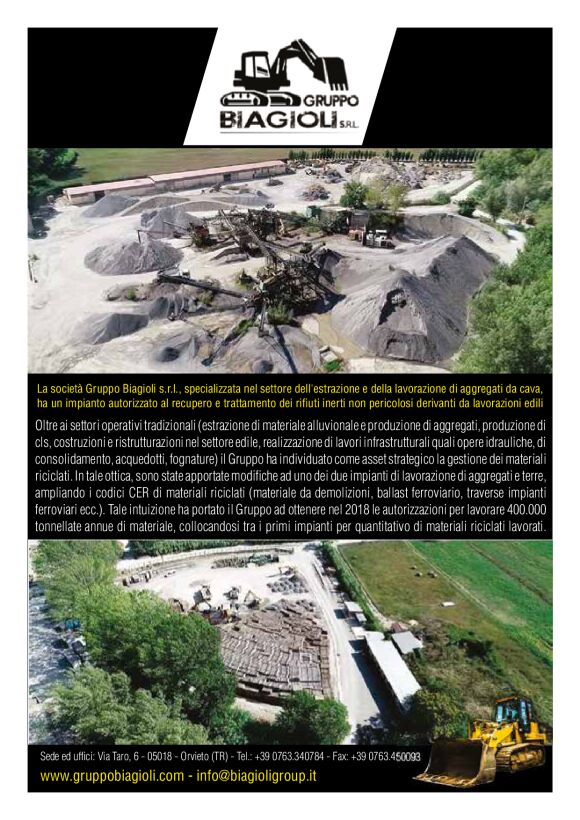 GRUPPO
BIAGIOLI S.R.L.

La società Gruppo Biagioli s.r.l., specializzata nel settore dell'estrazione e della lavorazione di aggregati da cava, ha un impianto autorizzato al recupero e trattamento dei rifiuti inerti non pericolosi derivanti da lavorazioni edili

Oltre ai settori operativi tradizionali (estrazione di materiale alluvionale e produzione di aggregati, produzione di cls, costruzioni e ristrutturazioni nel settore edile, realizzazione di lavori infrastrutturali quali opere idrauliche, di consolidamento, acquedotti, fognature) il Gruppo ha individuato come asset strategico la gestione dei materiali riciclati. In tale ottica, sono state apportate modifiche ad uno dei due impianti di lavorazione di aggregati e terre, ampliando i codici CER di materiali riciclati (materiale da demolizioni, ballast ferroviario, traverse impianti ferroviari ecc.). Tale intuizione ha portato il Gruppo ad ottenere nel 2018 le autorizzazioni per lavorare 400.000 tonnellate annue di materiale, collocandosi tra i primi impianti per quantitativo di materiali riciclati lavorati.

Sede ed uffici: Via Taro, 6 - 05018 - Orvieto (TR) - Tel.: +39 0763.340784 - Fax: +39 0763.450093
www.gruppobiagioli.com - info@biagioligroup.it